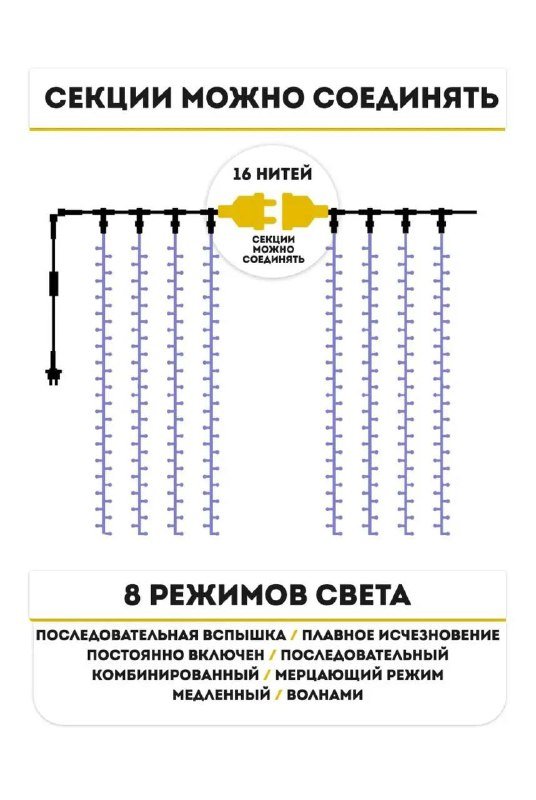 СЕКЦИИ МОЖНО СОЕДИНЯТЬ

16 НИТЕЙ

СЕКЦИИ МОЖНО СОЕДИНЯТЬ

8 РЕЖИМОВ СВЕТА

ПОСЛЕДОВАТЕЛЬНАЯ ВСПЫШКА / ПЛАВНОЕ ИСЧЕЗНОВЕНИЕ
ПОСТОЯННО ВКЛЮЧЕН / ПОСЛЕДОВАТЕЛЬНЫЙ
КОМБИНИРОВАННЫЙ / МЕРЦАЮЩИЙ РЕЖИМ
МЕДЛЕННЫЙ / ВОЛНАМИ